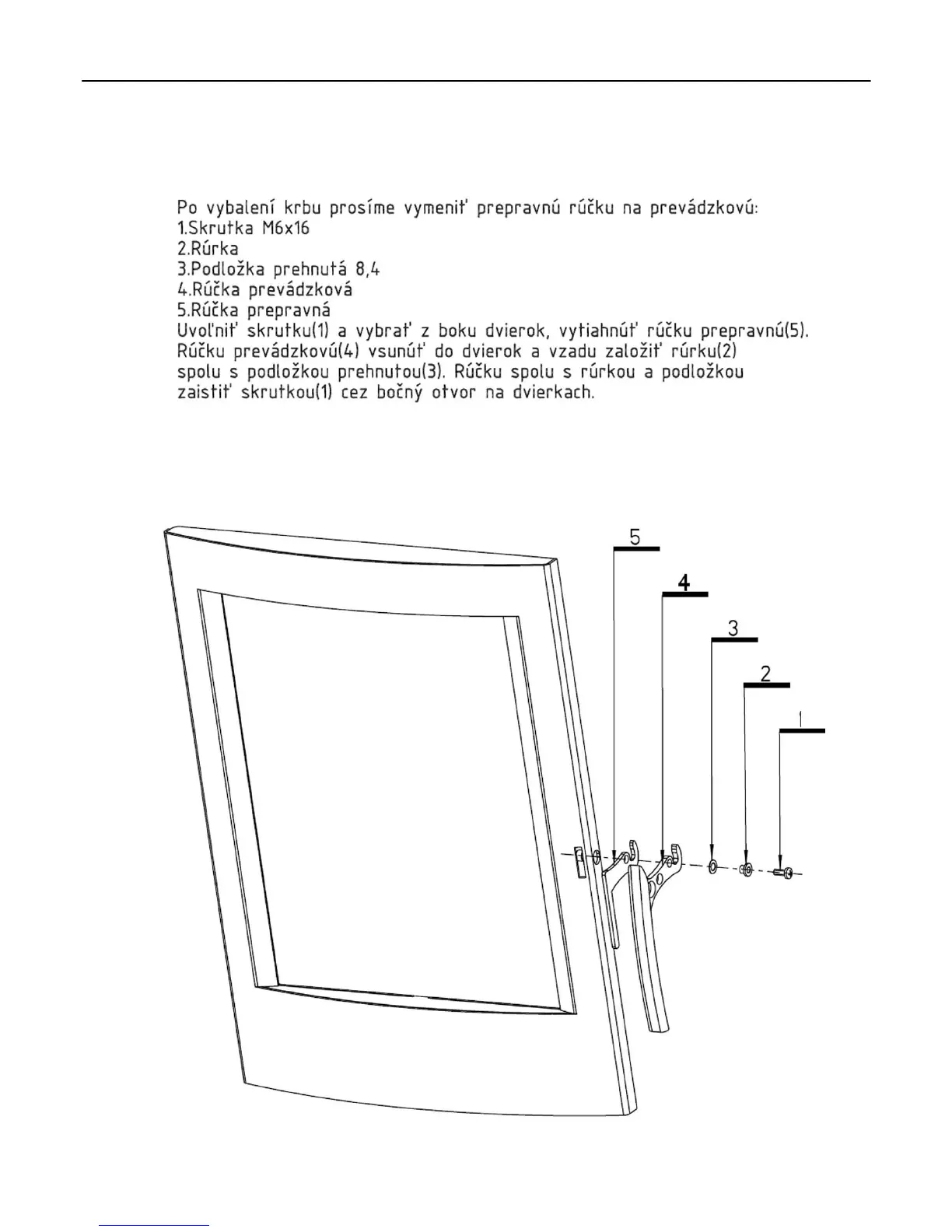 Po vybalení krbu prosíme vymeniť prepravnú rúčku na prevádzkovú:
1.Skrutka M6x16
2.Rúrka
3.Podložka prehnutá 8,4
4.Rúčka prevádzková
5.Rúčka prepravná
Uvoľniť skrutku(1) a vybrať z boku dvierok, vytiahnúť rúčku prepravnú(5). Rúčku prevádzkovú(4) vsunúť do dvierok a vzadu založiť rúrku(2) spolu s podložkou prehnutou(3). Rúčku spolu s rúrkou a podložkou zaistiť skrutkou(1) cez bočný otvor na dvierkach.

5
4
3
2
1